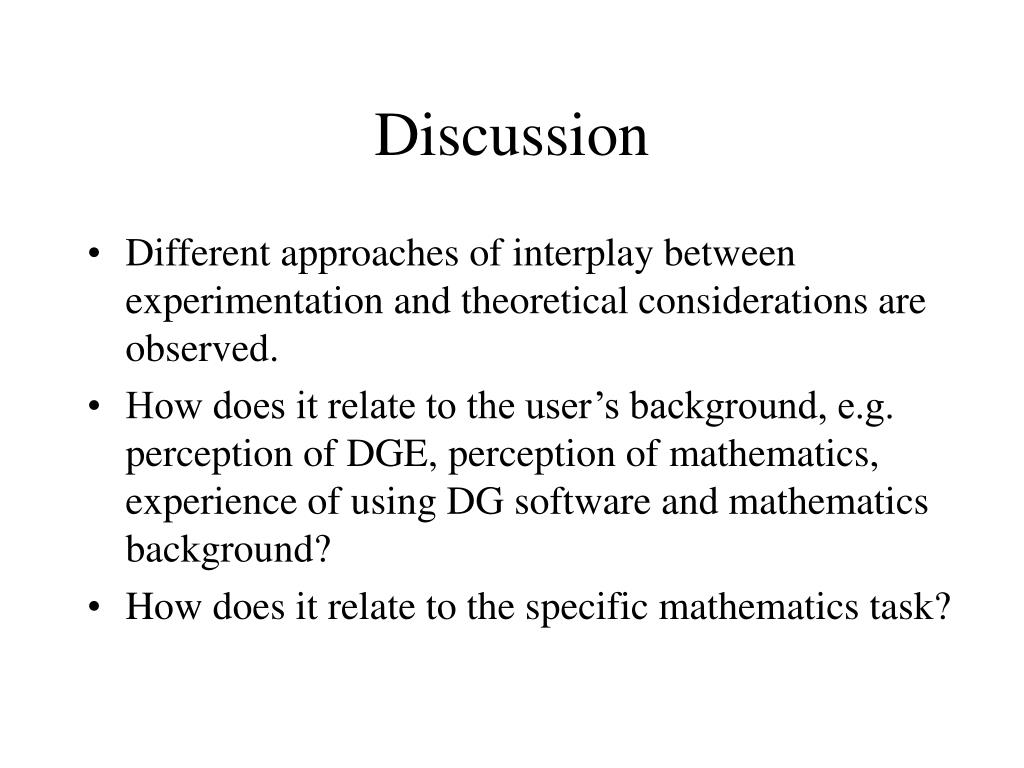 Discussion

• Different approaches of interplay between experimentation and theoretical considerations are observed.
• How does it relate to the user’s background, e.g. perception of DGE, perception of mathematics, experience of using DG software and mathematics background?
• How does it relate to the specific mathematics task?